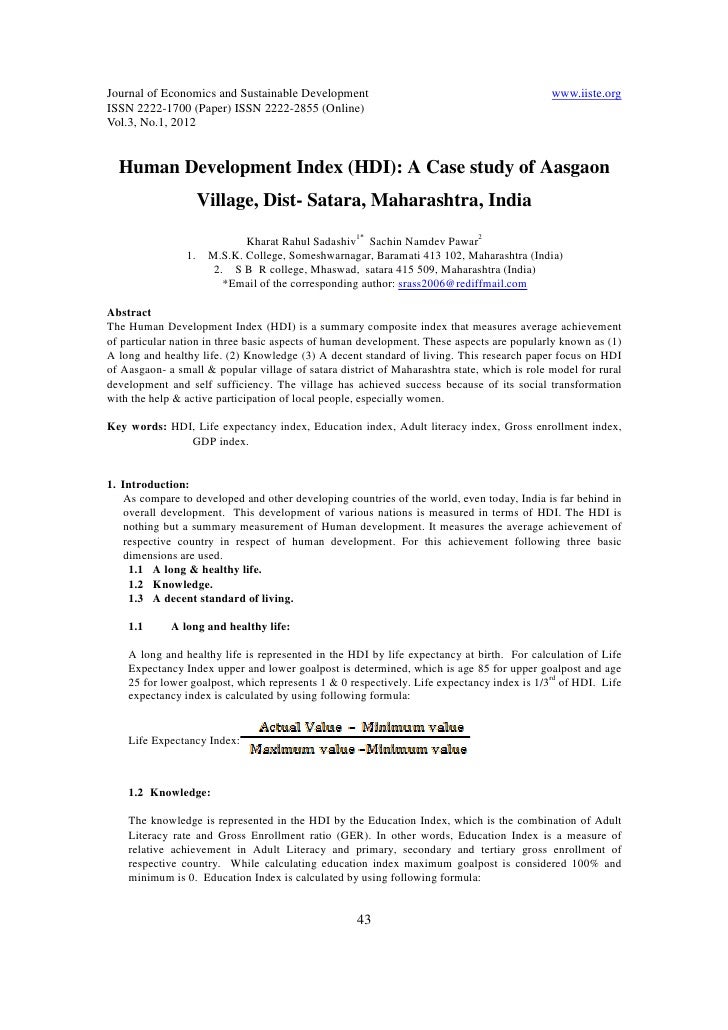 Journal of Economics and Sustainable Development www.iiste.org
ISSN 2222-1700 (Paper) ISSN 2222-2855 (Online)
Vol.3, No.1, 2012

Human Development Index (HDI): A Case study of Aasgaon Village, Dist- Satara, Maharashtra, India

Kharat Rahul Sadashiv$^{1*}$ Sachin Namdev Pawar$^{2}$
1. M.S.K. College, Someshwarnagar, Baramati 413 102, Maharashtra (India)
2. S B R college, Mhaswad, satara 415 509, Maharashtra (India)
*Email of the corresponding author: srass2006@rediffmail.com

Abstract
The Human Development Index (HDI) is a summary composite index that measures average achievement of particular nation in three basic aspects of human development. These aspects are popularly known as (1) A long and healthy life. (2) Knowledge (3) A decent standard of living. This research paper focus on HDI of Aasgaon- a small & popular village of satara district of Maharashtra state, which is role model for rural development and self sufficiency. The village has achieved success because of its social transformation with the help & active participation of local people, especially women.

Key words: HDI, Life expectancy index, Education index, Adult literacy index, Gross enrollment index, GDP index.

1. Introduction:
As compare to developed and other developing countries of the world, even today, India is far behind in overall development. This development of various nations is measured in terms of HDI. The HDI is nothing but a summary measurement of Human development. It measures the average achievement of respective country in respect of human development. For this achievement following three basic dimensions are used.
1.1 A long & healthy life.
1.2 Knowledge.
1.3 A decent standard of living.

1.1 A long and healthy life:

A long and healthy life is represented in the HDI by life expectancy at birth. For calculation of Life Expectancy Index upper and lower goalpost is determined, which is age 85 for upper goalpost and age 25 for lower goalpost, which represents 1 & 0 respectively. Life expectancy index is 1/3$^{rd}$ of HDI. Life expectancy index is calculated by using following formula:

Life Expectancy Index: $\frac{\text{Actual Value – Minimum value}}{\text{Maximum value –Minimum value}}$

1.2 Knowledge:

The knowledge is represented in the HDI by the Education Index, which is the combination of Adult Literacy rate and Gross Enrollment ratio (GER). In other words, Education Index is a measure of relative achievement in Adult Literacy and primary, secondary and tertiary gross enrollment of respective country. While calculating education index maximum goalpost is considered 100% and minimum is 0. Education Index is calculated by using following formula:

43